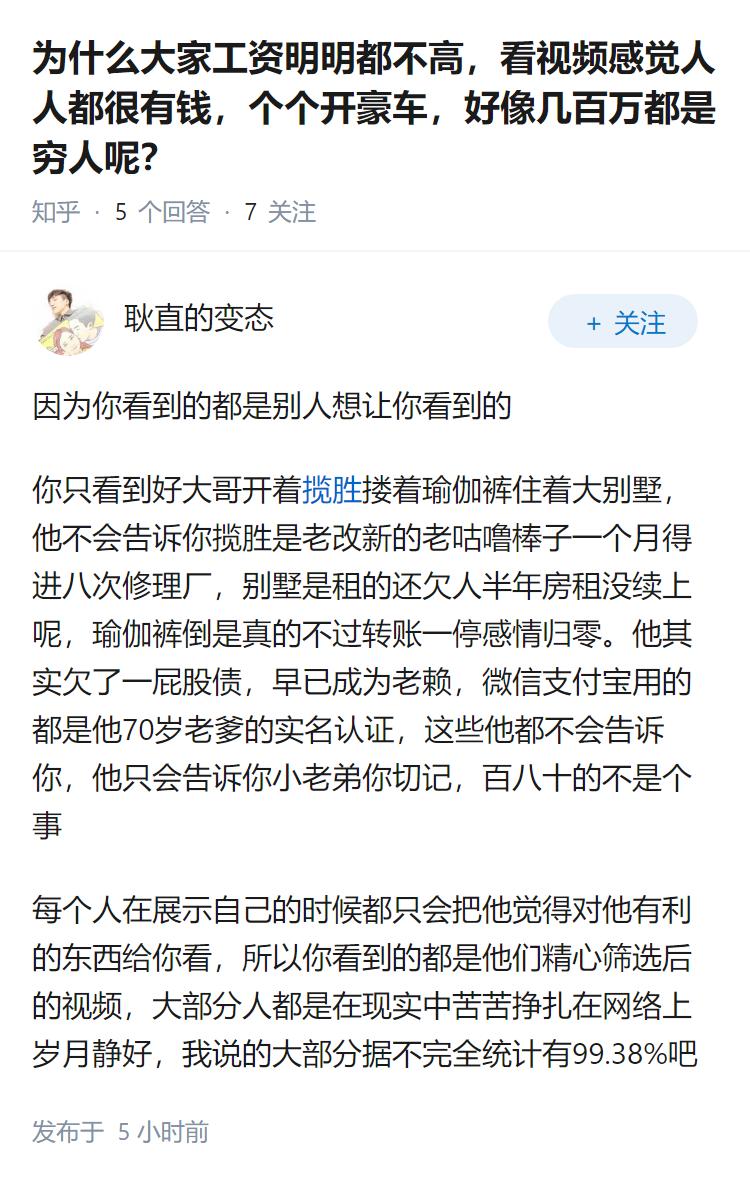 为什么大家工资明明都不高，看视频感觉人人都很有钱，个个开豪车，好像几百万都是穷人呢?

知乎 · 5 个回答 · 7 关注

耿直的变态

+ 关注

因为你看到的都是别人想让你看到的

你只看到好大哥开着揽胜搂着瑜伽裤住着大别墅，他不会告诉你揽胜是老改新的老咕噜棒子一个月得进八次修理厂，别墅是租的还欠人半年房租没续上呢，瑜伽裤倒是真的不过转账一停感情归零。他其实欠了一屁股债，早已成为老赖，微信支付宝用的都是他70岁老爹的实名认证，这些他都不会告诉你，他只会告诉你小老弟你切记，百八十的不是个事

每个人在展示自己的时候都只会把他觉得对他有利的东西给你看，所以你看到的都是他们精心筛选后的视频，大部分人都是在现实中苦苦挣扎在网络上岁月静好，我说的大部分据不完全统计有99.38%吧

发布于 5 小时前